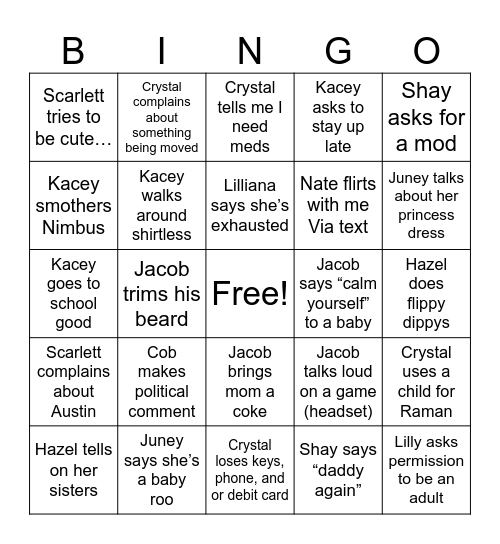 | B | I | N | G | O |
|---|---|---|---|---|
| Scarlett tries to be cute… | Crystal complains about something being moved | Crystal tells me I need meds | Kacey asks to stay up late | Shay asks for a mod |
| Kacey smothers Nimbus | Kacey walks around shirtless | Lilliana says she's exhausted | Nate flirts with me Via text | Juney talks about her princess dress |
| Kacey goes to school good | Jacob trims his beard | Free! | Jacob says "calm yourself" to a baby | Hazel does flippy dippys |
| Scarlett complains about Austin | Cob makes political comment | Jacob brings mom a coke | Jacob talks loud on a game (headset) | Crystal uses a child for Raman |
| Hazel tells on her sisters | Juney says she's a baby roo | Crystal loses keys, phone, and or debit card | Shay says "daddy again" | Lilly asks permission to be an adult |